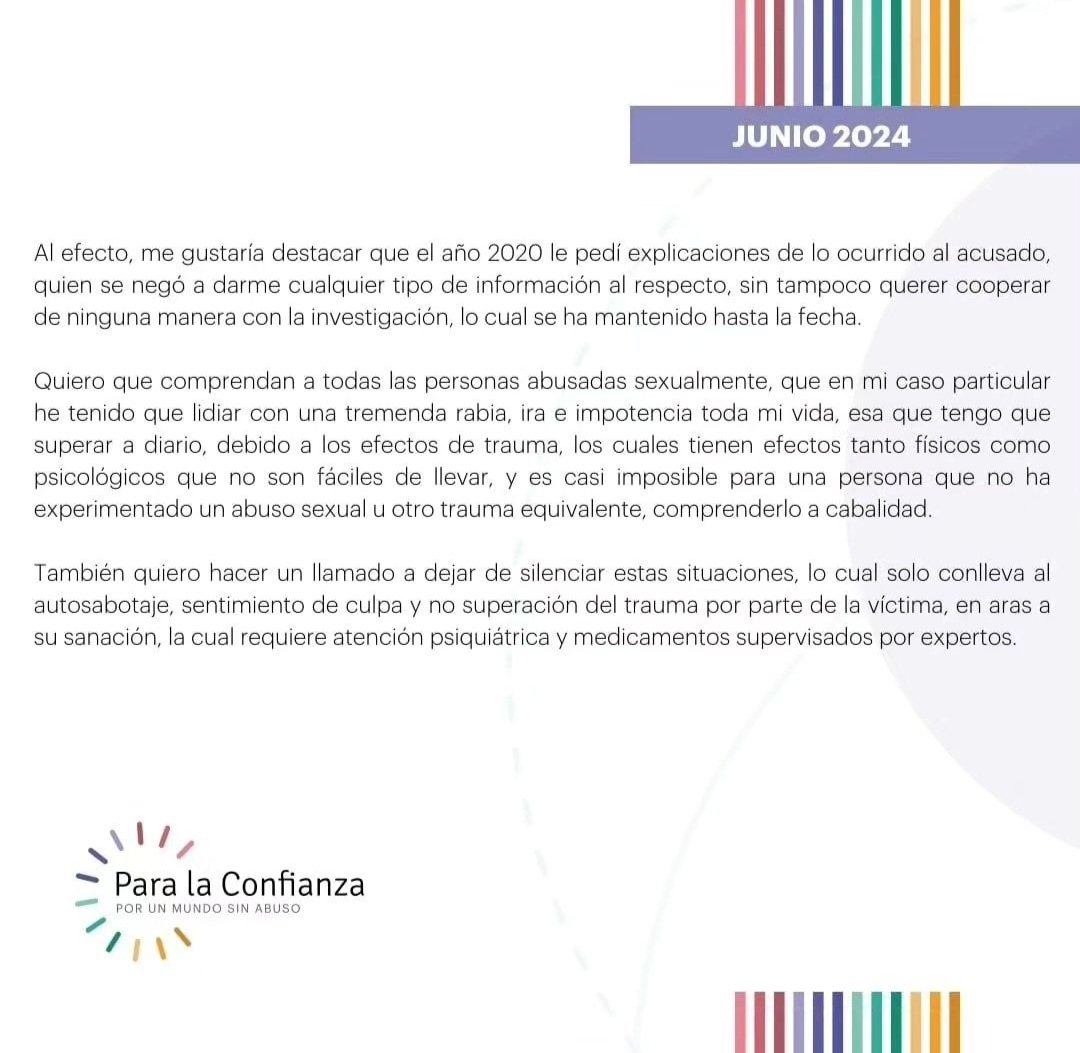 JUNIO 2024

Al efecto, me gustaría destacar que el año 2020 le pedí explicaciones de lo ocurrido al acusado, quien se negó a darme cualquier tipo de información al respecto, sin tampoco querer cooperar de ninguna manera con la investigación, lo cual se ha mantenido hasta la fecha.

Quiero que comprendan a todas las personas abusadas sexualmente, que en mi caso particular he tenido que lidiar con una tremenda rabia, ira e impotencia toda mi vida, esa que tengo que superar a diario, debido a los efectos de trauma, los cuales tienen efectos tanto físicos como psicológicos que no son fáciles de llevar, y es casi imposible para una persona que no ha experimentado un abuso sexual u otro trauma equivalente, comprenderlo a cabalidad.

También quiero hacer un llamado a dejar de silenciar estas situaciones, lo cual solo conlleva al autosabotaje, sentimiento de culpa y no superación del trauma por parte de la víctima, en aras a su sanación, la cual requiere atención psiquiátrica y medicamentos supervisados por expertos.

Para la Confianza
POR UN MUNDO SIN ABUSO